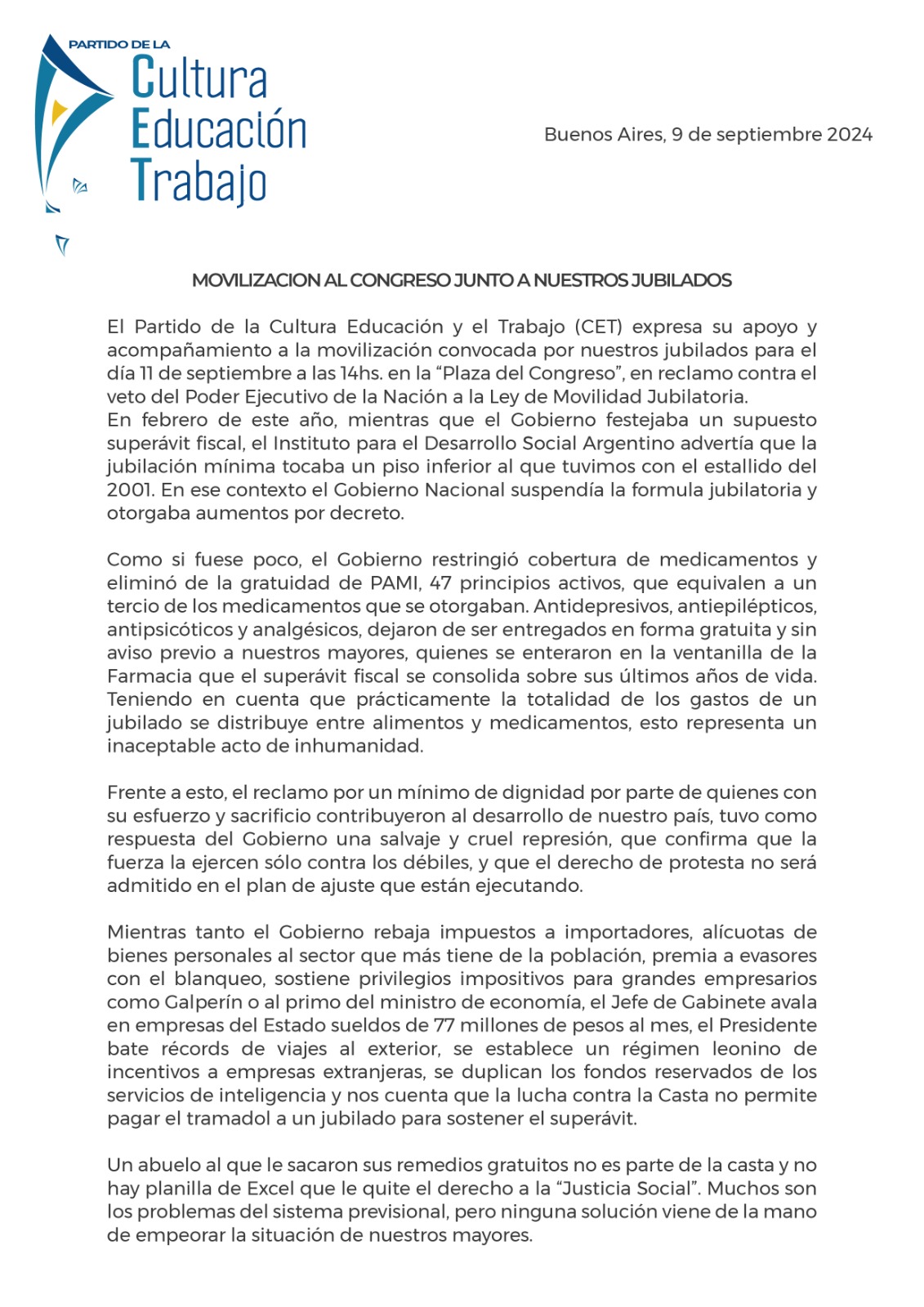 PARTIDO DE LA
Cultura
Educación
Trabajo

Buenos Aires, 9 de septiembre 2024

MOVILIZACION AL CONGRESO JUNTO A NUESTROS JUBILADOS

El Partido de la Cultura Educación y el Trabajo (CET) expresa su apoyo y acompañamiento a la movilización convocada por nuestros jubilados para el día 11 de septiembre a las 14hs. en la "Plaza del Congreso", en reclamo contra el veto del Poder Ejecutivo de la Nación a la Ley de Movilidad Jubilatoria.
En febrero de este año, mientras que el Gobierno festejaba un supuesto superávit fiscal, el Instituto para el Desarrollo Social Argentino advertía que la jubilación mínima tocaba un piso inferior al que tuvimos con el estallido del 2001. En ese contexto el Gobierno Nacional suspendía la formula jubilatoria y otorgaba aumentos por decreto.

Como si fuese poco, el Gobierno restringió cobertura de medicamentos y eliminó de la gratuidad de PAMI, 47 principios activos, que equivalen a un tercio de los medicamentos que se otorgaban. Antidepresivos, antiepilépticos, antipsicóticos y analgésicos, dejaron de ser entregados en forma gratuita y sin aviso previo a nuestros mayores, quienes se enteraron en la ventanilla de la Farmacia que el superávit fiscal se consolida sobre sus últimos años de vida. Teniendo en cuenta que prácticamente la totalidad de los gastos de un jubilado se distribuye entre alimentos y medicamentos, esto representa un inaceptable acto de inhumanidad.

Frente a esto, el reclamo por un mínimo de dignidad por parte de quienes con su esfuerzo y sacrificio contribuyeron al desarrollo de nuestro país, tuvo como respuesta del Gobierno una salvaje y cruel represión, que confirma que la fuerza la ejercen sólo contra los débiles, y que el derecho de protesta no será admitido en el plan de ajuste que están ejecutando.

Mientras tanto el Gobierno rebaja impuestos a importadores, alícuotas de bienes personales al sector que más tiene de la población, premia a evasores con el blanqueo, sostiene privilegios impositivos para grandes empresarios como Galperín o al primo del ministro de economía, el Jefe de Gabinete avala en empresas del Estado sueldos de 77 millones de pesos al mes, el Presidente bate récords de viajes al exterior, se establece un régimen leonino de incentivos a empresas extranjeras, se duplican los fondos reservados de los servicios de inteligencia y nos cuenta que la lucha contra la Casta no permite pagar el tramadol a un jubilado para sostener el superávit.

Un abuelo al que le sacaron sus remedios gratuitos no es parte de la casta y no hay planilla de Excel que le quite el derecho a la "Justicia Social". Muchos son los problemas del sistema previsional, pero ninguna solución viene de la mano de empeorar la situación de nuestros mayores.